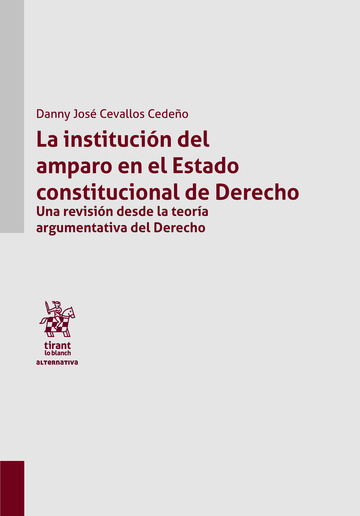 Danny José Cevallos Cedeño

La institución del amparo en el Estado constitucional de Derecho

Una revisión desde la teoría argumentativa del Derecho

tirant
lo blanch
ALTERNATIVA